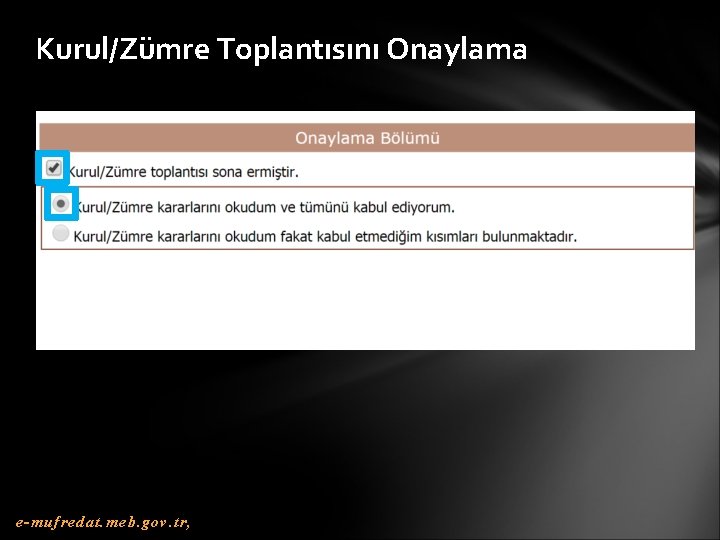 Kurul/Zümre Toplantısını Onaylama

Onaylama Bölümü

Kurul/Zümre toplantısı sona ermiştir.

Kurul/Zümre kararlarını okudum ve tümünü kabul ediyorum.

Kurul/Zümre kararlarını okudum fakat kabul etmediğim kısımları bulunmaktadır.

e-mufredat.meb.gov.tr,